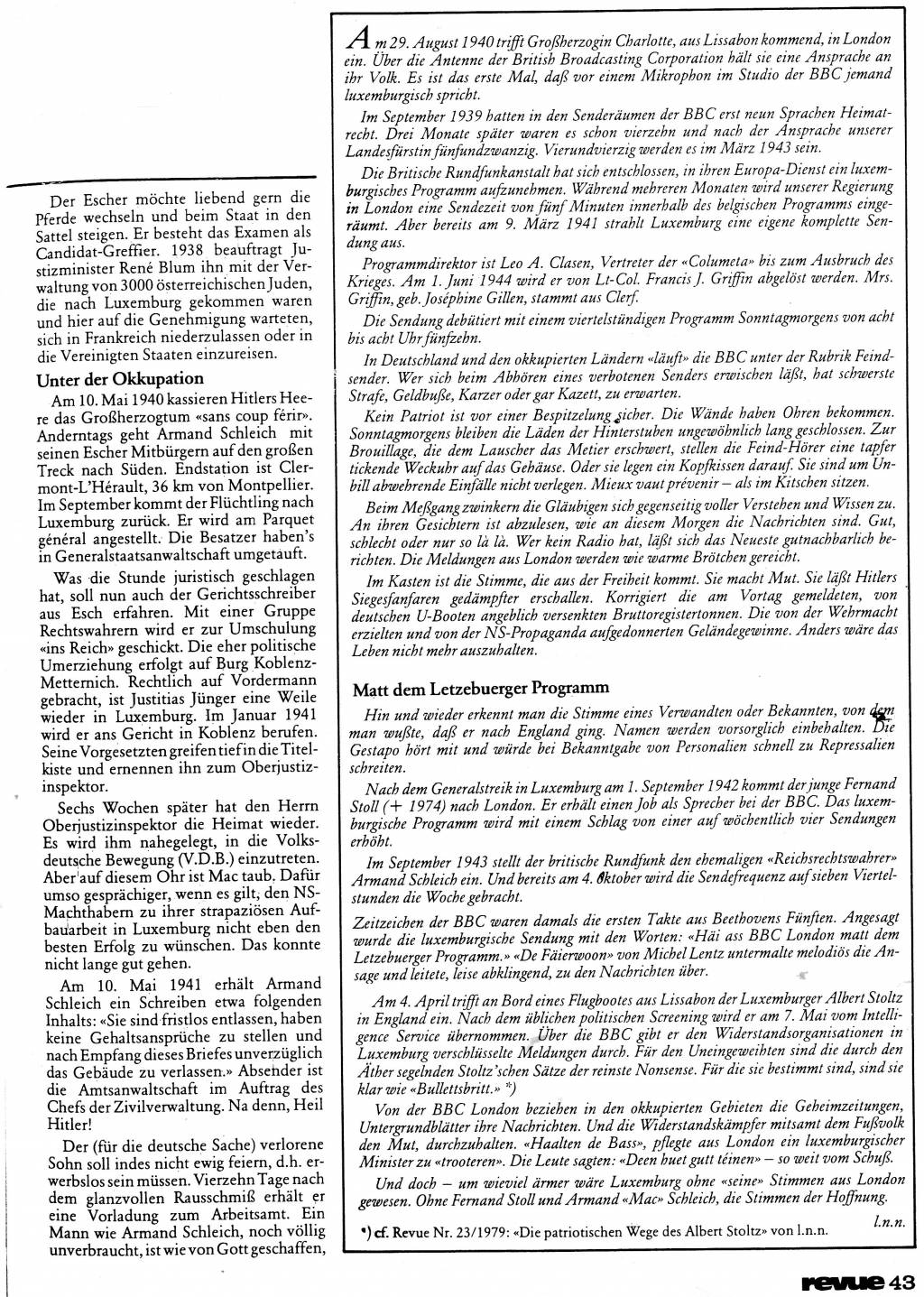 Der Escher möchte liebend gern die Pferde wechseln und beim Staat in den Sattel steigen. Er besteht das Examen als Candidat-Greffier. 1938 beauftragt Justizminister René Blum ihn mit der Verwaltung von 3000 österreichischen Juden, die nach Luxemburg gekommen waren und hier auf die Genehmigung warteten, sich in Frankreich niederzulassen oder in die Vereinigten Staaten einzureisen.

Unter der Okkupation

Am 10. Mai 1940 kassieren Hitlers Heere das Großherzogtum «sans coup férir». Anderntags geht Armand Schleich mit seinen Escher Mitbürgern auf den großen Treck nach Süden. Endstation ist Clermont-L'Hérault, 36 km von Montpellier. Im September kommt der Flüchtling nach Luxemburg zurück. Er wird am Parquet général angestellt. Die Besatzer haben's in Generalstaatsanwaltschaft umgetauft.

Was die Stunde juristisch geschlagen hat, soll nun auch der Gerichtsschreiber aus Esch erfahren. Mit einer Gruppe Rechtswahrern wird er zur Umschulung «ins Reich» geschickt. Die eher politische Umerziehung erfolgt auf Burg Koblenz-Metternich. Rechtlich auf Vordermann gebracht, ist Justitias Jünger eine Weile wieder in Luxemburg. Im Januar 1941 wird er ans Gericht in Koblenz berufen. Seine Vorgesetzten greifen tief in die Titelkiste und ernennen ihn zum Oberjustizinspektor.

Sechs Wochen später hat den Herrn Oberjustizinspektor die Heimat wieder. Es wird ihm nahegelegt, in die Volksdeutsche Bewegung (V.D.B.) einzutreten. Aber auf diesem Ohr ist Mac taub. Dafür umso gesprächiger, wenn es gilt, den NS-Machthabern zu ihrer strapaziösen Aufbauarbeit in Luxemburg nicht eben den besten Erfolg zu wünschen. Das konnte nicht lange gut gehen.

Am 10. Mai 1941 erhält Armand Schleich ein Schreiben etwa folgenden Inhalts: «Sie sind fristlos entlassen, haben keine Gehaltsansprüche zu stellen und nach Empfang dieses Briefes unverzüglich das Gebäude zu verlassen.» Absender ist die Amtsanwaltschaft im Auftrag des Chefs der Zivilverwaltung. Na denn, Heil Hitler!

Der (für die deutsche Sache) verlorene Sohn soll indes nicht ewig feiern, d.h. erwerbslos sein müssen. Vierzehn Tage nach dem glanzvollen Rausschmiß erhält er eine Vorladung zum Arbeitsamt. Ein Mann wie Armand Schleich, noch völlig unverbraucht, ist wie von Gott geschaffen,

Am 29. August 1940 trifft Großherzogin Charlotte, aus Lissabon kommend, in London ein. Über die Antenne der British Broadcasting Corporation hält sie eine Ansprache an ihr Volk. Es ist das erste Mal, daß vor einem Mikrophon im Studio der BBC jemand luxemburgisch spricht.

Im September 1939 hatten in den Senderäumen der BBC erst neun Sprachen Heimatrecht. Drei Monate später waren es schon vierzehn und nach der Ansprache unserer Landesfürstin fünfundzwanzig. Vierundvierzig werden es im März 1943 sein.

Die Britische Rundfunkanstalt hat sich entschlossen, in ihren Europa-Dienst ein luxemburgisches Programm aufzunehmen. Während mehreren Monaten wird unserer Regierung in London eine Sendezeit von fünf Minuten innerhalb des belgischen Programms eingeräumt. Aber bereits am 9. März 1941 strahlt Luxemburg eine eigene komplette Sendung aus.

Programmdirektor ist Leo A. Clasen, Vertreter der «Columeta» bis zum Ausbruch des Krieges. Am 1. Juni 1944 wird er von Lt-Col. Francis J. Griffin abgelöst werden. Mrs. Griffin, geb. Joséphine Gillen, stammt aus Clerf.

Die Sendung debütiert mit einem viertelstündigen Programm Sonntagmorgens von acht bis acht Uhr fünfzehn.

In Deutschland und den okkupierten Ländern «läuft» die BBC unter der Rubrik Feindsender. Wer sich beim Abhören eines verbotenen Senders erwischen läßt, hat schwerste Strafe, Geldbuße, Karzer oder gar Kazett, zu erwarten.

Kein Patriot ist vor einer Bespitzelung sicher. Die Wände haben Ohren bekommen. Sonntagmorgens bleiben die Läden der Hinterstuben ungewöhnlich lang geschlossen. Zur Brouillage, die dem Lauscher das Metier erschwert, stellen die Feind-Hörer eine tapfer tickende Weckuhr auf das Gehäuse. Oder sie legen ein Kopfkissen darauf. Sie sind um Unbill abwehrende Einfälle nicht verlegen. Mieux vaut prévenir – als im Kitschen sitzen.

Beim Meßgang zwinkern die Gläubigen sich gegenseitig voller Verstehen und Wissen zu. An ihren Gesichtern ist abzulesen, wie an diesem Morgen die Nachrichten sind. Gut, schlecht oder nur so là là. Wer kein Radio hat, läßt sich das Neueste gutnachbarlich berichten. Die Meldungen aus London werden wie warme Brötchen gereicht.

Im Kasten ist die Stimme, die aus der Freiheit kommt. Sie macht Mut. Sie läßt Hitlers Siegesfanfaren gedämpfter erschallen. Korrigiert die am Vortag gemeldeten, von deutschen U-Booten angeblich versenkten Bruttoregistertonnen. Die von der Wehrmacht erzielten und von der NS-Propaganda aufgedonnerten Geländegewinne. Anders wäre das Leben nicht mehr auszuhalten.

Matt dem Letzebuerger Programm

Hin und wieder erkennt man die Stimme eines Verwandten oder Bekannten, von dem man wußte, daß er nach England ging. Namen werden vorsorglich einbehalten. Die Gestapo hört mit und würde bei Bekanntgabe von Personalien schnell zu Repressalien schreiten.

Nach dem Generalstreik in Luxemburg am 1. September 1942 kommt der junge Fernand Stoll (+ 1974) nach London. Er erhält einen Job als Sprecher bei der BBC. Das luxemburgische Programm wird mit einem Schlag von einer auf wöchentlich vier Sendungen erhöht.

Im September 1943 stellt der britische Rundfunk den ehemaligen «Reichsrechtswahrer» Armand Schleich ein. Und bereits am 4. Oktober wird die Sendefrequenz auf sieben Viertelstunden die Woche gebracht.

Zeitzeichen der BBC waren damals die ersten Takte aus Beethovens Fünften. Angesagt wurde die luxemburgische Sendung mit den Worten: «Häi ass BBC London matt dem Letzebuerger Programm.» «De Fäierwoon» von Michel Lentz untermalte melodiös die Ansage und leitete, leise abklingend, zu den Nachrichten über.

Am 4. April trifft an Bord eines Flugbootes aus Lissabon der Luxemburger Albert Stoltz in England ein. Nach dem üblichen politischen Screening wird er am 7. Mai vom Intelligence Service übernommen. Über die BBC gibt er den Widerstandsorganisationen in Luxemburg verschlüsselte Meldungen durch. Für den Uneingeweihten sind die durch den Äther segelnden Stoltz'schen Sätze der reinste Nonsense. Für die sie bestimmt sind, sind sie klar wie «Bullettsbritt.» *)

Von der BBC London beziehen in den okkupierten Gebieten die Geheimzeitungen, Untergrundblätter ihre Nachrichten. Und die Widerstandskämpfer mitsamt dem Fußvolk den Mut, durchzuhalten. «Haalten de Bass», pflegte aus London ein luxemburgischer Minister zu «trooteren». Die Leute sagten: «Deen huet gutt téinen» – so weit vom Schuß.

Und doch – um wieviel ärmer wäre Luxemburg ohne «seine» Stimmen aus London gewesen. Ohne Fernand Stoll und Armand «Mac» Schleich, die Stimmen der Hoffnung.

l.n.n.

*) cf. Revue Nr. 23/1979: «Die patriotischen Wege des Albert Stoltz» von l.n.n.

revue 43